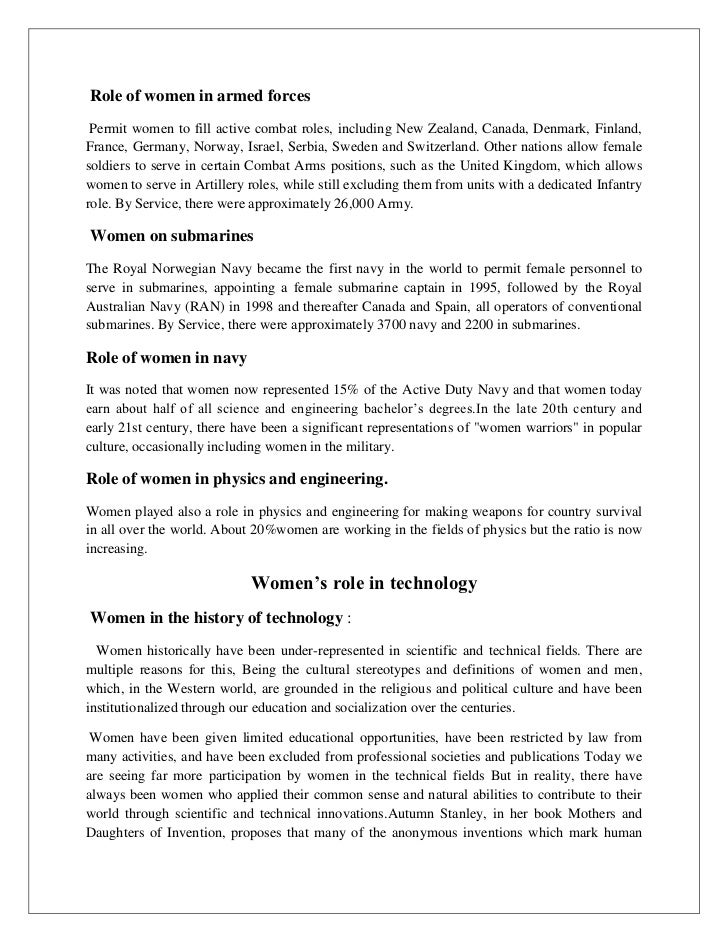 Role of women in armed forces

Permit women to fill active combat roles, including New Zealand, Canada, Denmark, Finland, France, Germany, Norway, Israel, Serbia, Sweden and Switzerland. Other nations allow female soldiers to serve in certain Combat Arms positions, such as the United Kingdom, which allows women to serve in Artillery roles, while still excluding them from units with a dedicated Infantry role. By Service, there were approximately 26,000 Army.

Women on submarines

The Royal Norwegian Navy became the first navy in the world to permit female personnel to serve in submarines, appointing a female submarine captain in 1995, followed by the Royal Australian Navy (RAN) in 1998 and thereafter Canada and Spain, all operators of conventional submarines. By Service, there were approximately 3700 navy and 2200 in submarines.

Role of women in navy

It was noted that women now represented 15% of the Active Duty Navy and that women today earn about half of all science and engineering bachelor's degrees.In the late 20th century and early 21st century, there have been a significant representations of "women warriors" in popular culture, occasionally including women in the military.

Role of women in physics and engineering.

Women played also a role in physics and engineering for making weapons for country survival in all over the world. About 20%women are working in the fields of physics but the ratio is now increasing.

Women's role in technology

Women in the history of technology :

Women historically have been under-represented in scientific and technical fields. There are multiple reasons for this, Being the cultural stereotypes and definitions of women and men, which, in the Western world, are grounded in the religious and political culture and have been institutionalized through our education and socialization over the centuries.

Women have been given limited educational opportunities, have been restricted by law from many activities, and have been excluded from professional societies and publications Today we are seeing far more participation by women in the technical fields But in reality, there have always been women who applied their common sense and natural abilities to contribute to their world through scientific and technical innovations.Autumn Stanley, in her book Mothers and Daughters of Invention, proposes that many of the anonymous inventions which mark human